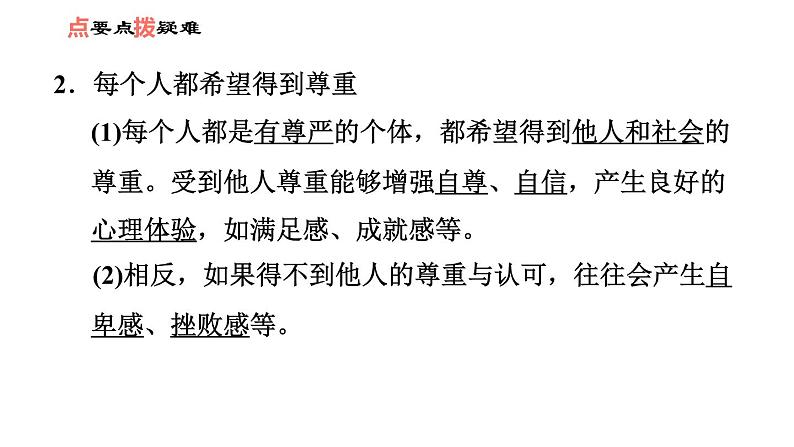 点要点拨疑难

2．每个人都希望得到尊重

(1)每个人都是有尊严的个体，都希望得到他人和社会的尊重。受到他人尊重能够增强自尊、自信，产生良好的心理体验，如满足感、成就感等。

(2)相反，如果得不到他人的尊重与认可，往往会产生自卑感、挫败感等。